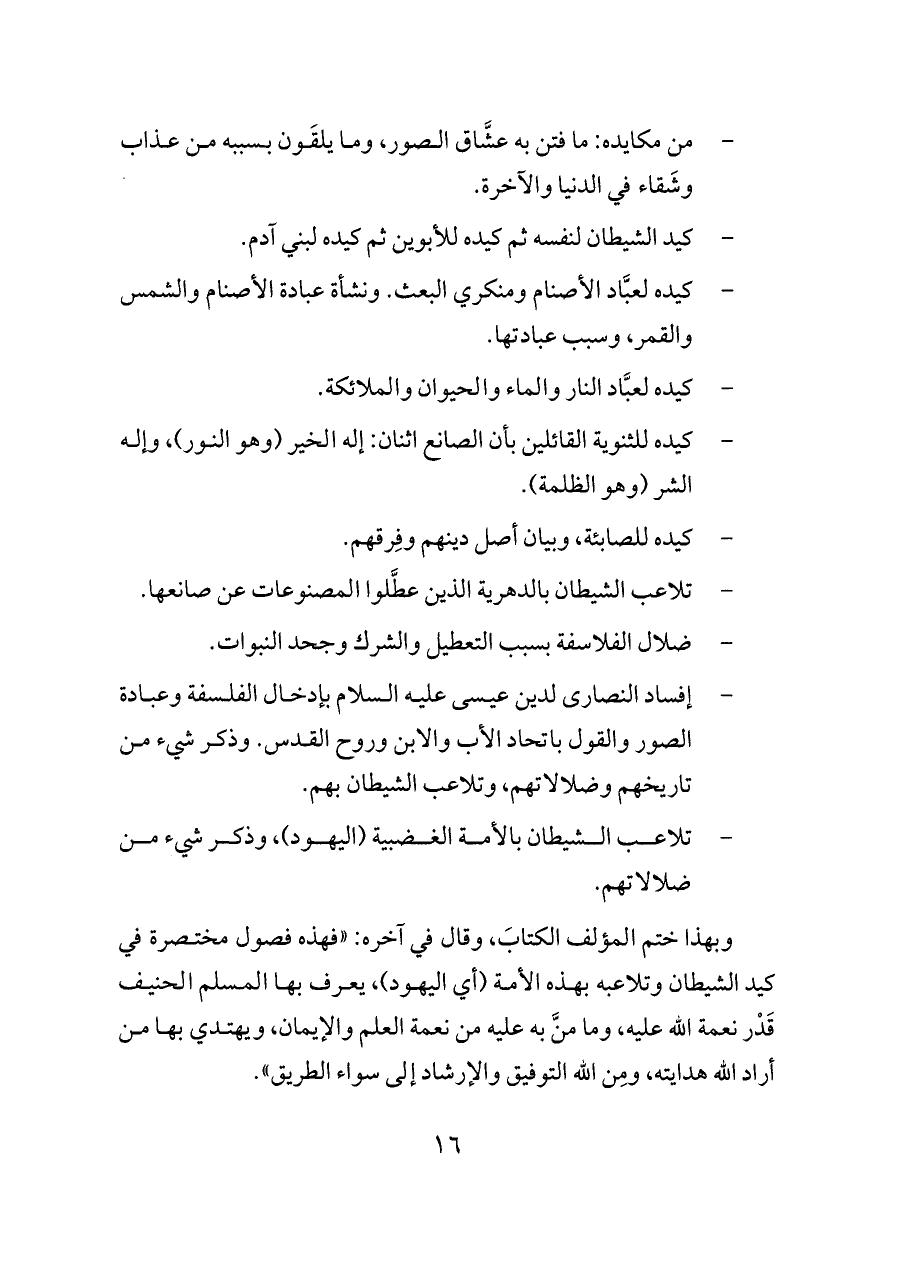 - من مكايده: ما فتن به عشَّاق الصور، وما يلقَون بسببه من عذاب وشَقاء في الدنيا والآخرة.

- كيد الشيطان لنفسه ثم كيده للأبوين ثم كيده لبني آدم.

- كيده لعبَّاد الأصنام ومنكري البعث. ونشأة عبادة الأصنام والشمس والقمر، وسبب عبادتها.

- كيده لعبَّاد النار والماء والحيوان والملائكة.

- كيده للثنوية القائلين بأن الصانع اثنان: إله الخير (وهو النور)، وإله الشر (وهو الظلمة).

- كيده للصابئة، وبيان أصل دينهم وفِرقهم.

- تلاعب الشيطان بالدهرية الذين عطَّلوا المصنوعات عن صانعها.

- ضلال الفلاسفة بسبب التعطيل والشرك وجحد النبوات.

- إفساد النصارى لدين عيسى عليه السلام بإدخال الفلسفة وعبادة الصور والقول باتحاد الأب والابن وروح القدس. وذكر شيء من تاريخهم وضلالاتهم، وتلاعب الشيطان بهم.

- تلاعب الشيطان بالأمة الغضبية (اليهود)، وذكر شيء من ضلالاتهم.

وبهذا ختم المؤلف الكتابَ، وقال في آخره: «فهذه فصول مختصرة في كيد الشيطان وتلاعبه بهذه الأمة (أي اليهود)، يعرف بها المسلم الحنيف قَدْر نعمة الله عليه، وما منَّ به عليه من نعمة العلم والإيمان، ويهتدي بها من أراد الله هدايته، ومِن الله التوفيق والإرشاد إلى سواء الطريق».

١٦